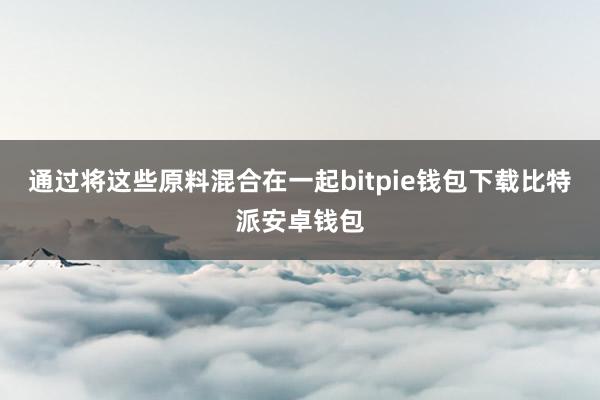 通过将这些原料混合在一起bitpie钱包下载比特派安卓钱包